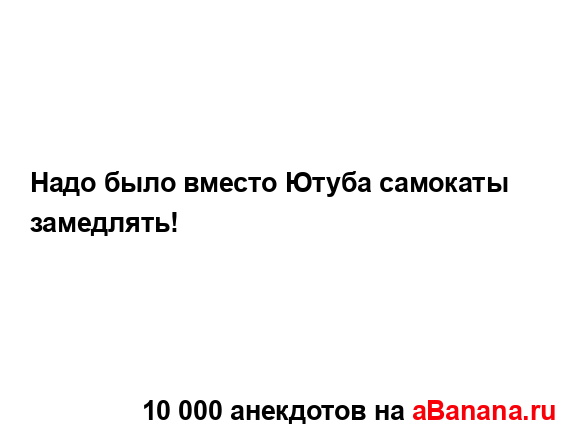 Надо было вместо Ютуба самокаты замедлять!

10 000 анекдотов на aBanana.ru